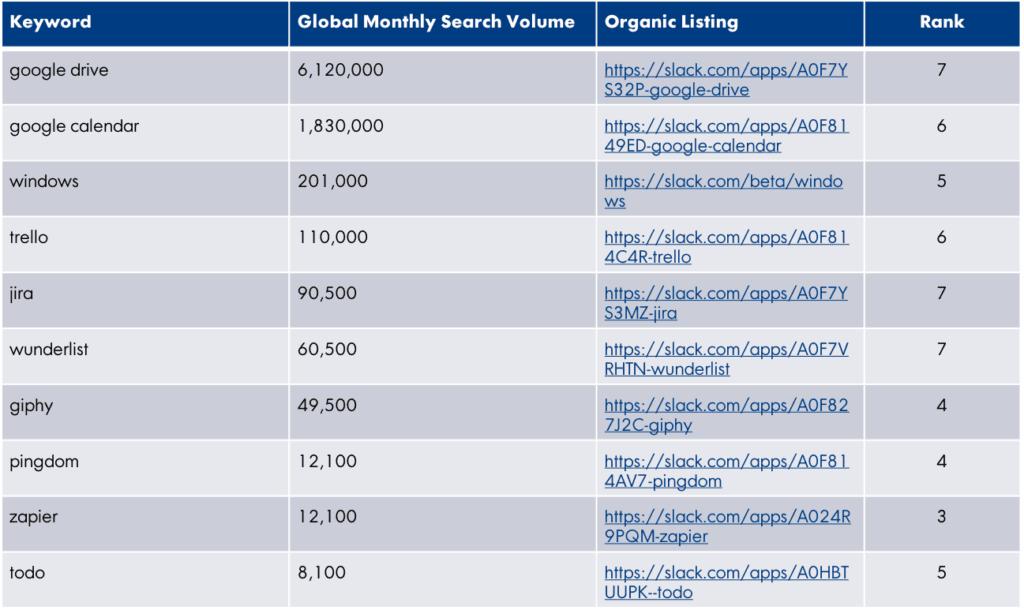 | Keyword | Global Monthly Search Volume | Organic Listing | Rank |
|---|---|---|---|
| google drive | 6,120,000 | https://slack.com/apps/A0F7YS32P-google-drive | 7 |
| google calendar | 1,830,000 | https://slack.com/apps/A0F8149ED-google-calendar | 6 |
| windows | 201,000 | https://slack.com/beta/windows | 5 |
| trello | 110,000 | https://slack.com/apps/A0F814C4R-trello | 6 |
| jira | 90,500 | https://slack.com/apps/A0F7YS3MZ-jira | 7 |
| wunderlist | 60,500 | https://slack.com/apps/A0F7VRHTN-wunderlist | 7 |
| giphy | 49,500 | https://slack.com/apps/A0F827J2C-giphy | 4 |
| pingdom | 12,100 | https://slack.com/apps/A0F814AV7-pingdom | 4 |
| zapier | 12,100 | https://slack.com/apps/A024R9PQM-zapier | 3 |
| todo | 8,100 | https://slack.com/apps/A0HBTUUPK--todo | 5 |